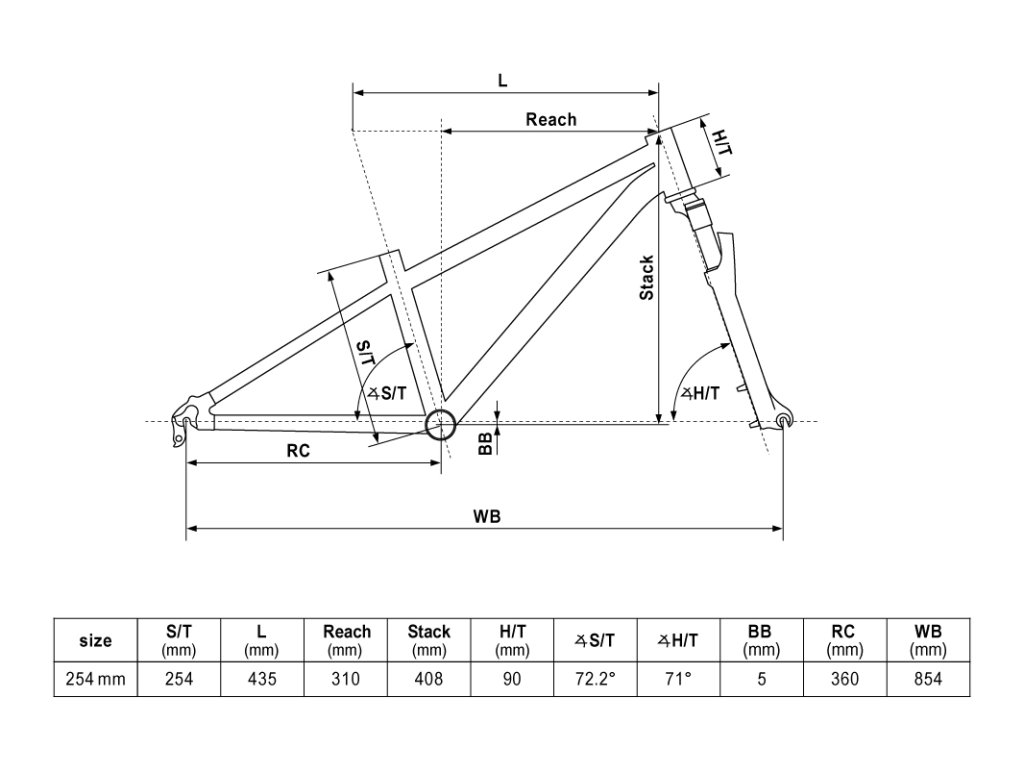 L

Reach

H/T

Stack

S/T

∡S/T

∡H/T

BB

RC

WB

| size | S/T (mm) | L (mm) | Reach (mm) | Stack (mm) | H/T (mm) | ∡S/T | ∡H/T | BB (mm) | RC (mm) | WB (mm) |
|---|---|---|---|---|---|---|---|---|---|---|
| 254 mm | 254 | 435 | 310 | 408 | 90 | 72.2° | 71° | 5 | 360 | 854 |